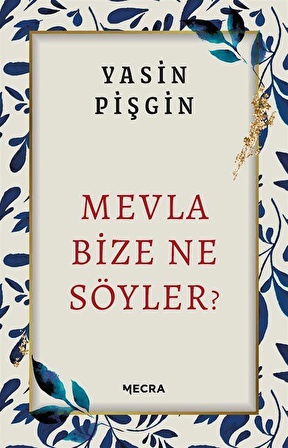 YASİN PİŞGİN

MEVLA BİZE NE SÖYLER?

MECRA